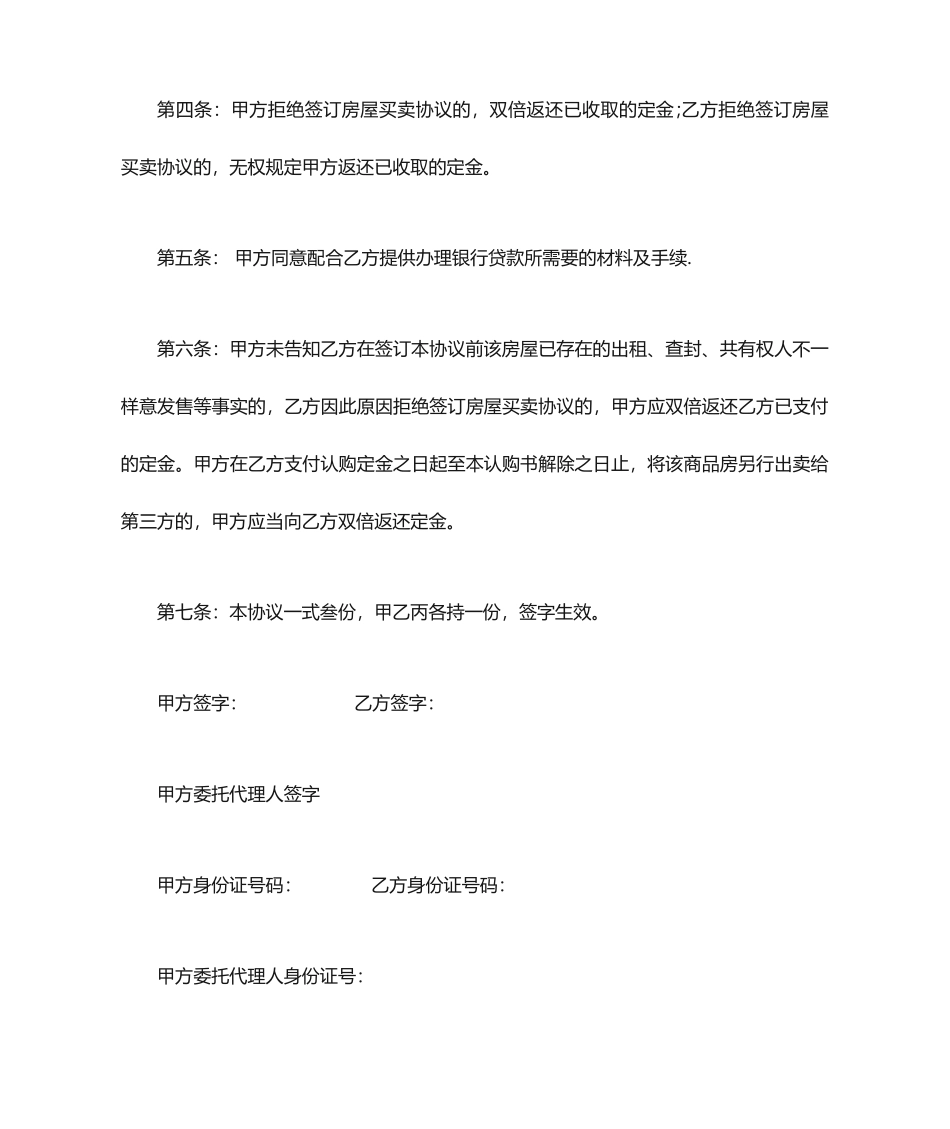 第四条：甲方拒绝签订房屋买卖协议的，双倍返还已收取的定金;乙方拒绝签订房屋买卖协议的，无权规定甲方返还已收取的定金。

第五条： 甲方同意配合乙方提供办理银行贷款所需要的材料及手续.

第六条：甲方未告知乙方在签订本协议前该房屋已存在的出租、查封、共有权人不一样意发售等事实的，乙方因此原因拒绝签订房屋买卖协议的，甲方应双倍返还乙方已支付的定金。甲方在乙方支付认购定金之日起至本认购书解除之日止，将该商品房另行出卖给第三方的，甲方应当向乙方双倍返还定金。

第七条：本协议一式叁份，甲乙丙各持一份，签字生效。

甲方签字：　　　　　　乙方签字：

甲方委托代理人签字

甲方身份证号码：　　　　乙方身份证号码：

甲方委托代理人身份证号：